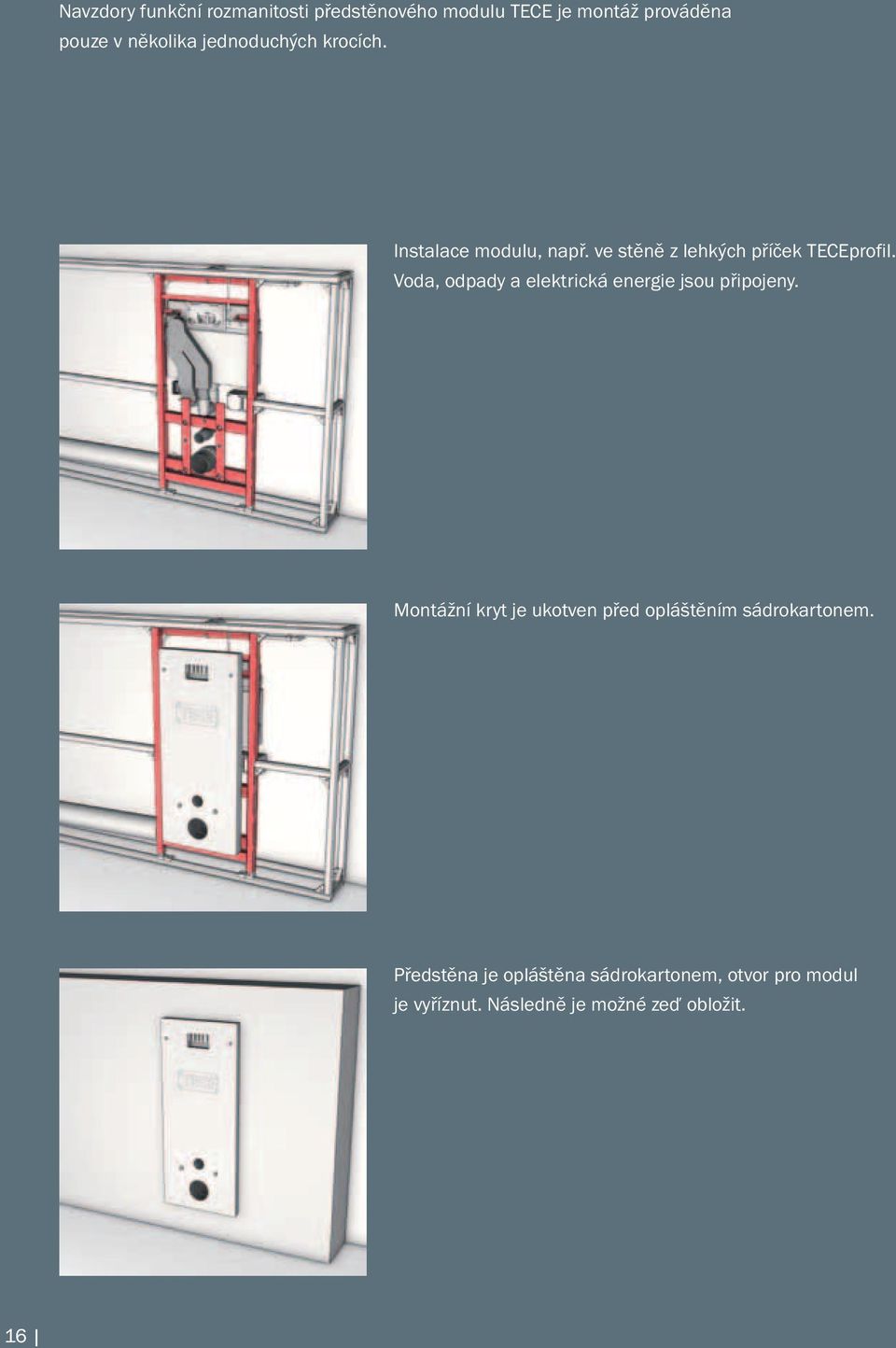 Navzdory funkční rozmanitosti předstěnového modulu TECE je montáž prováděna pouze v několika jednoduchých krocích.

Instalace modulu, např. ve stěně z lehkých příček TECEprofil. Voda, odpady a elektrická energie jsou připojeny.

Montážní kryt je ukotven před opláštěním sádrokartonem.

Předstěna je opláštěna sádrokartonem, otvor pro modul je vyříznut. Následně je možné zeď obložit.

16 |